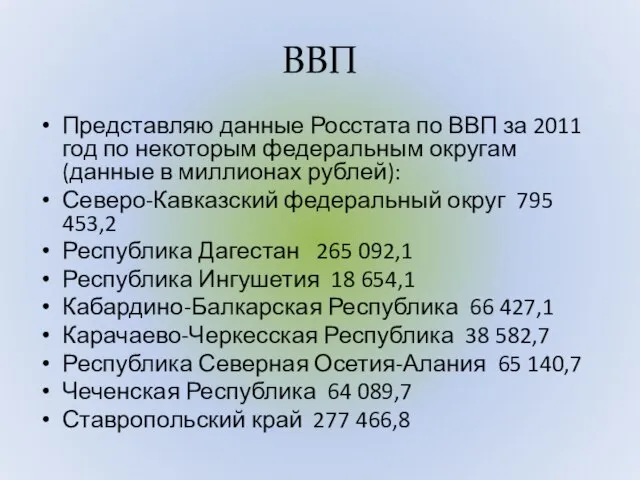 ВВП

• Представляю данные Росстата по ВВП за 2011 год по некоторым федеральным округам (данные в миллионах рублей):
• Северо-Кавказский федеральный округ 795 453,2
• Республика Дагестан 265 092,1
• Республика Ингушетия 18 654,1
• Кабардино-Балкарская Республика 66 427,1
• Карачаево-Черкесская Республика 38 582,7
• Республика Северная Осетия-Алания 65 140,7
• Чеченская Республика 64 089,7
• Ставропольский край 277 466,8